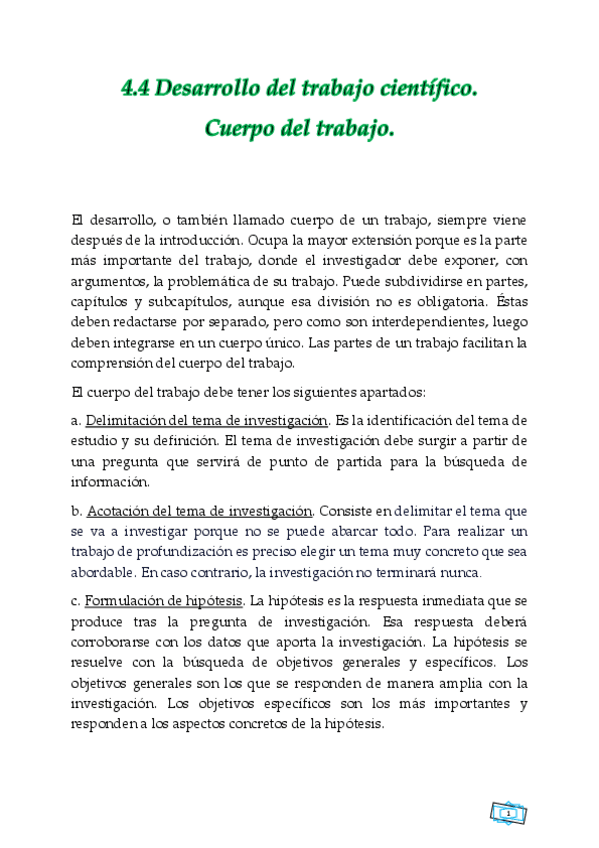 4.4 Desarrollo del trabajo científico.

Cuerpo del trabajo.

El desarrollo, o también llamado cuerpo de un trabajo, siempre viene después de la introducción. Ocupa la mayor extensión porque es la parte más importante del trabajo, donde el investigador debe exponer, con argumentos, la problemática de su trabajo. Puede subdividirse en partes, capítulos y subcapítulos, aunque esa división no es obligatoria. Éstas deben redactarse por separado, pero como son interdependientes, luego deben integrarse en un cuerpo único. Las partes de un trabajo facilitan la comprensión del cuerpo del trabajo.

El cuerpo del trabajo debe tener los siguientes apartados:

a. Delimitación del tema de investigación. Es la identificación del tema de estudio y su definición. El tema de investigación debe surgir a partir de una pregunta que servirá de punto de partida para la búsqueda de información.

b. Acotación del tema de investigación. Consiste en delimitar el tema que se va a investigar porque no se puede abarcar todo. Para realizar un trabajo de profundización es preciso elegir un tema muy concreto que sea abordable. En caso contrario, la investigación no terminará nunca.

c. Formulación de hipótesis. La hipótesis es la respuesta inmediata que se produce tras la pregunta de investigación. Esa respuesta deberá corroborarse con los datos que aporta la investigación. La hipótesis se resuelve con la búsqueda de objetivos generales y específicos. Los objetivos generales son los que se responden de manera amplia con la investigación. Los objetivos específicos son los más importantes y responden a los aspectos concretos de la hipótesis.

1